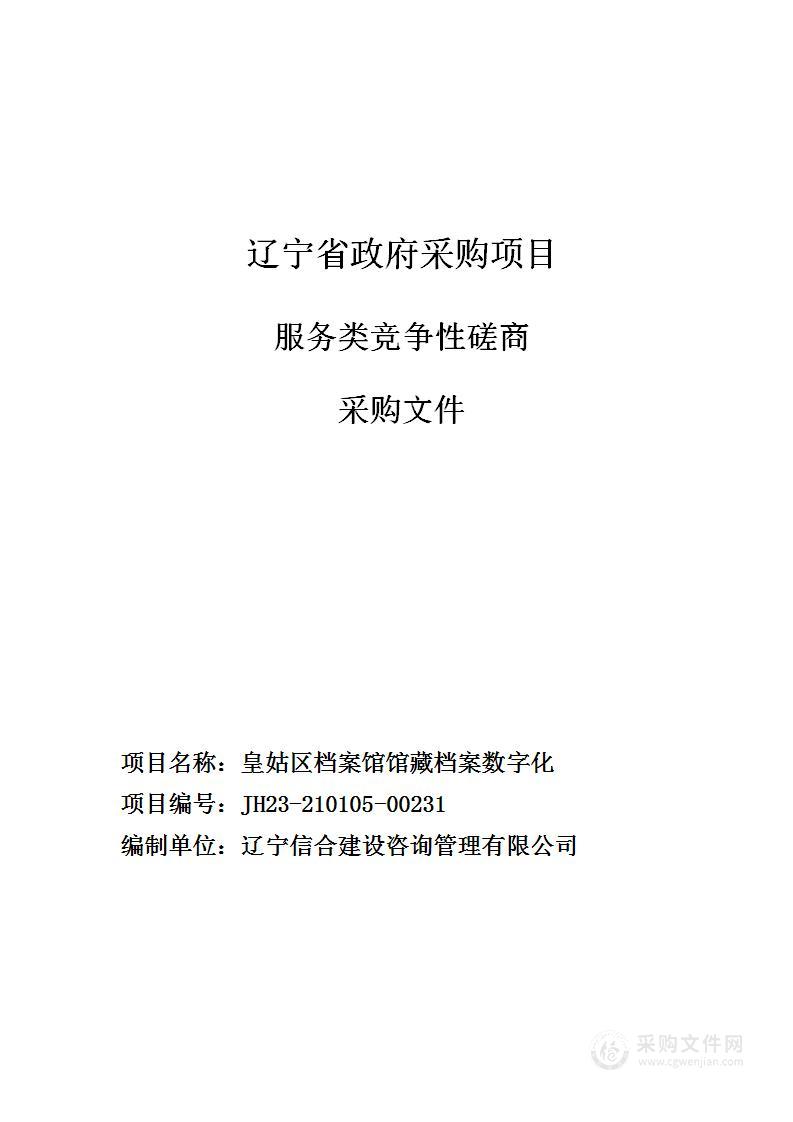 辽宁省政府采购项目

服务类竞争性磋商

采购文件

项目名称：皇姑区档案馆馆藏档案数字化

项目编号：JH23-210105-00231

编制单位：辽宁信合建设咨询管理有限公司

采购文件网
www.cgwenjian.com